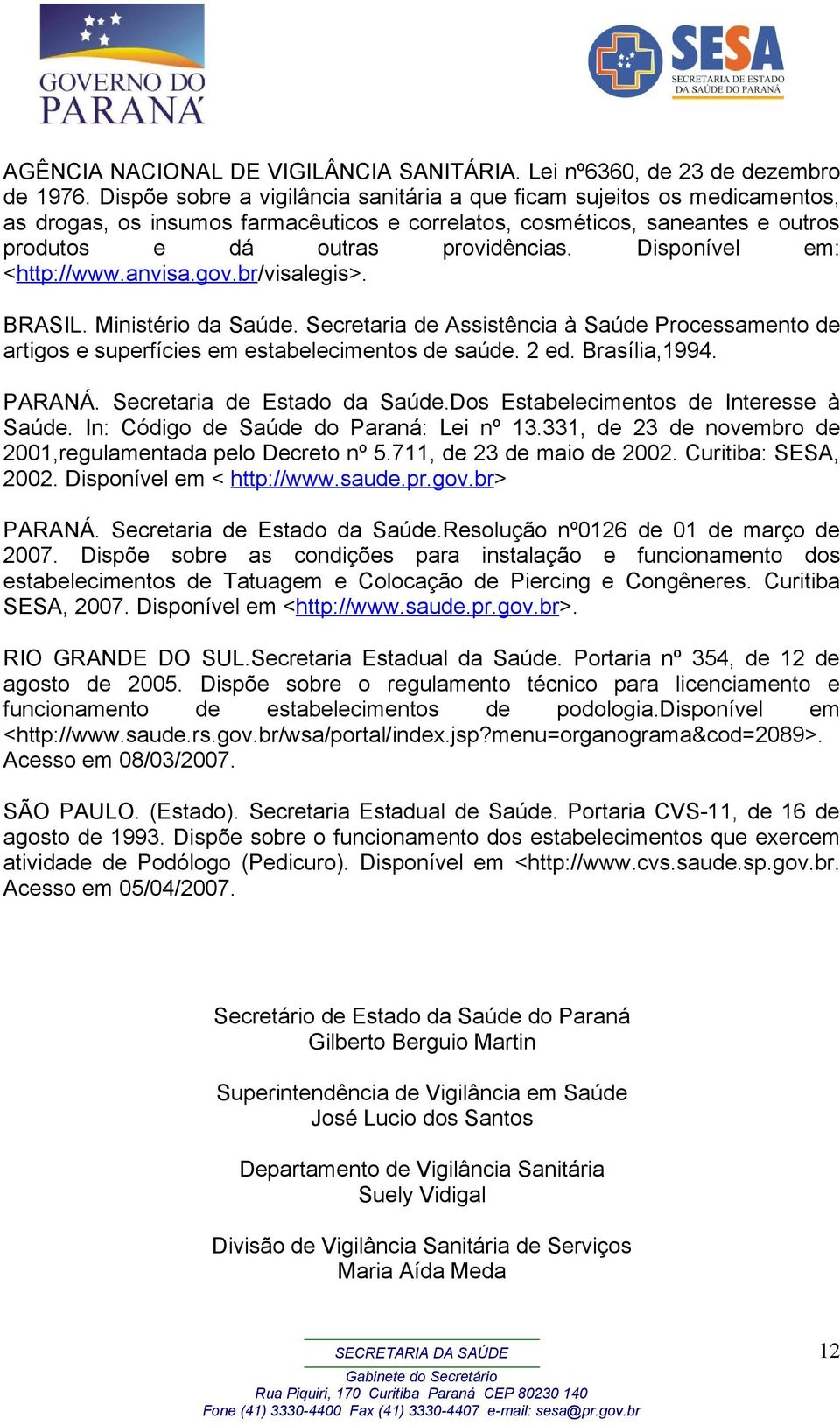 GOVERNO DO PARANÁ

SESA
SECRETARIA DE ESTADO DA SAÚDE DO PARANÁ

AGÊNCIA NACIONAL DE VIGILÂNCIA SANITÁRIA. Lei nº6360, de 23 de dezembro de 1976. Dispõe sobre a vigilância sanitária a que ficam sujeitos os medicamentos, as drogas, os insumos farmacêuticos e correlatos, cosméticos, saneantes e outros produtos e dá outras providências. Disponível em: <http://www.anvisa.gov.br/visalegis>.

BRASIL. Ministério da Saúde. Secretaria de Assistência à Saúde Processamento de artigos e superfícies em estabelecimentos de saúde. 2 ed. Brasília,1994.

PARANÁ. Secretaria de Estado da Saúde.Dos Estabelecimentos de Interesse à Saúde. In: Código de Saúde do Paraná: Lei nº 13.331, de 23 de novembro de 2001,regulamentada pelo Decreto nº 5.711, de 23 de maio de 2002. Curitiba: SESA, 2002. Disponível em < http://www.saude.pr.gov.br>

PARANÁ. Secretaria de Estado da Saúde.Resolução nº0126 de 01 de março de 2007. Dispõe sobre as condições para instalação e funcionamento dos estabelecimentos de Tatuagem e Colocação de Piercing e Congêneres. Curitiba SESA, 2007. Disponível em <http://www.saude.pr.gov.br>.

RIO GRANDE DO SUL.Secretaria Estadual da Saúde. Portaria nº 354, de 12 de agosto de 2005. Dispõe sobre o regulamento técnico para licenciamento e funcionamento de estabelecimentos de podologia.Disponível em <http://www.saude.rs.gov.br/wsa/portal/index.jsp?menu=organograma&cod=2089>. Acesso em 08/03/2007.

SÃO PAULO. (Estado). Secretaria Estadual de Saúde. Portaria CVS-11, de 16 de agosto de 1993. Dispõe sobre o funcionamento dos estabelecimentos que exercem atividade de Podólogo (Pedicuro). Disponível em <http://www.cvs.saude.sp.gov.br. Acesso em 05/04/2007.

Secretário de Estado da Saúde do Paraná
Gilberto Berguio Martin

Superintendência de Vigilância em Saúde
José Lucio dos Santos

Departamento de Vigilância Sanitária
Suely Vidigal

Divisão de Vigilância Sanitária de Serviços
Maria Aída Meda

SECRETARIA DA SAÚDE
Gabinete do Secretário
Rua Piquiri, 170 Curitiba Paraná CEP 80230 140
Fone (41) 3330-4400 Fax (41) 3330-4407 e-mail: sesa@pr.gov.br

12